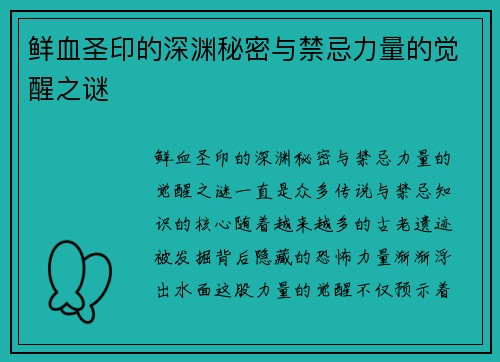 鲜血圣印的深渊秘密与禁忌力量的觉醒之谜

鲜血圣印的深渊秘密与禁忌力量的觉醒之谜一直是众多传说与禁忌知识的核心随着越来越多的古老遗迹被发掘背后隐藏的恐怖力量渐渐浮出水面这股力量的觉醒不仅预示着